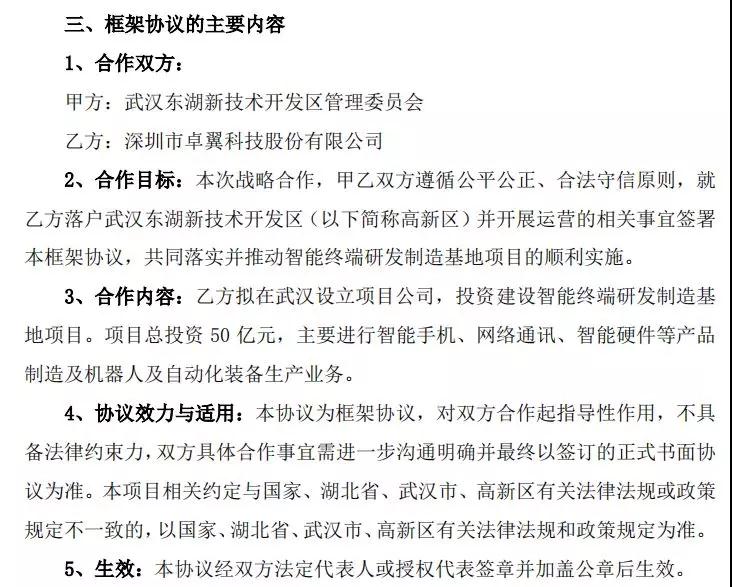 三、框架协议的主要内容

1、合作双方：

甲方：武汉东湖新技术开发区管理委员会

乙方：深圳市卓翼科技股份有限公司

2、合作目标：本次战略合作，甲乙双方遵循公平公正、合法守信原则，就乙方落户武汉东湖新技术开发区（以下简称高新区）并开展运营的相关事宜签署本框架协议，共同落实并推动智能终端研发制造基地项目的顺利实施。

3、合作内容：乙方拟在武汉设立项目公司，投资建设智能终端研发制造基地项目。项目总投资 50 亿元，主要进行智能手机、网络通讯、智能硬件等产品制造及机器人及自动化装备生产业务。

4、协议效力与适用：本协议为框架协议，对双方合作起指导性作用，不具备法律约束力，双方具体合作事宜需进一步沟通明确并最终以签订的正式书面协议为准。本项目相关约定与国家、湖北省、武汉市、高新区有关法律法规或政策规定不一致的，以国家、湖北省、武汉市、高新区有关法律法规和政策规定为准。

5、生效：本协议经双方法定代表人或授权代表签章并加盖公章后生效。